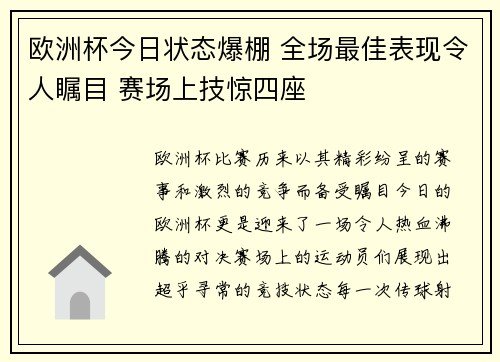 欧洲杯今日状态爆棚 全场最佳表现令人瞩目 赛场上技惊四座

欧洲杯比赛历来以其精彩纷呈的赛事和激烈的竞争而备受瞩目今日的欧洲杯更是迎来了一场令人热血沸腾的对决赛场上的运动员们展现出超乎寻常的竞技状态每一次传球射